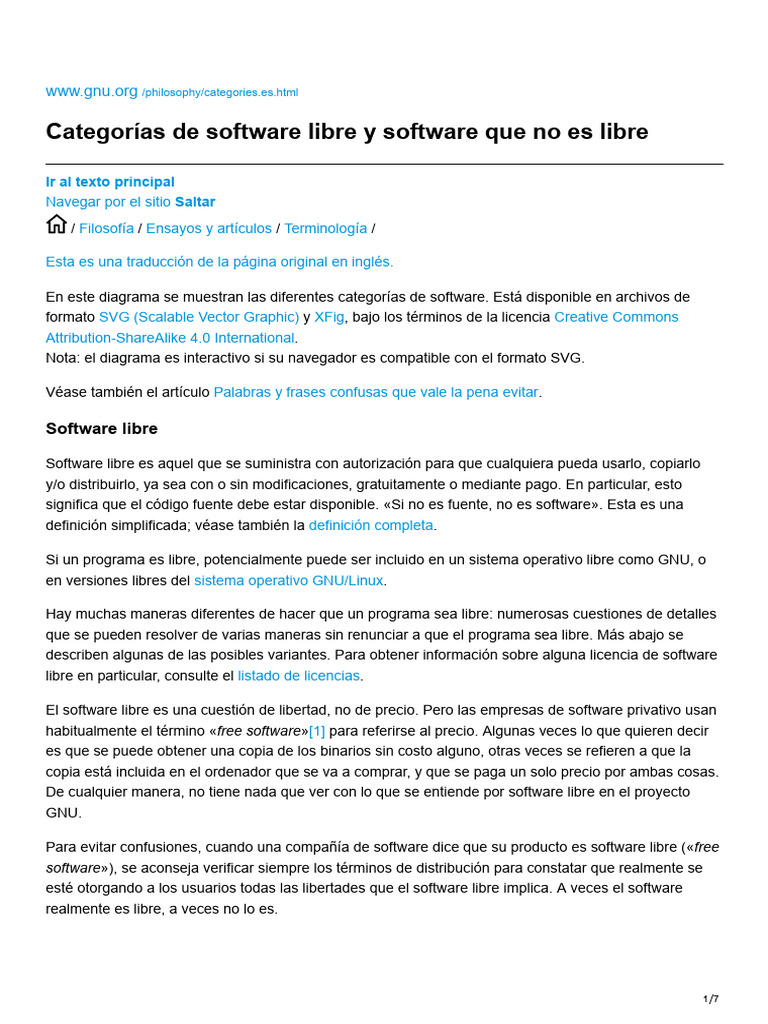 www.gnu.org /philosophy/categories.es.html

Categorías de software libre y software que no es libre

Ir al texto principal
Navegar por el sitio Saltar

/ Filosofía / Ensayos y artículos / Terminología /

Esta es una traducción de la página original en inglés.

En este diagrama se muestran las diferentes categorías de software. Está disponible en archivos de formato SVG (Scalable Vector Graphic) y XFig, bajo los términos de la licencia Creative Commons Attribution-ShareAlike 4.0 International.
Nota: el diagrama es interactivo si su navegador es compatible con el formato SVG.

Véase también el artículo Palabras y frases confusas que vale la pena evitar.

Software libre

Software libre es aquel que se suministra con autorización para que cualquiera pueda usarlo, copiarlo y/o distribuirlo, ya sea con o sin modificaciones, gratuitamente o mediante pago. En particular, esto significa que el código fuente debe estar disponible. «Si no es fuente, no es software». Esta es una definición simplificada; véase también la definición completa.

Si un programa es libre, potencialmente puede ser incluido en un sistema operativo libre como GNU, o en versiones libres del sistema operativo GNU/Linux.

Hay muchas maneras diferentes de hacer que un programa sea libre: numerosas cuestiones de detalles que se pueden resolver de varias maneras sin renunciar a que el programa sea libre. Más abajo se describen algunas de las posibles variantes. Para obtener información sobre alguna licencia de software libre en particular, consulte el listado de licencias.

El software libre es una cuestión de libertad, no de precio. Pero las empresas de software privativo usan habitualmente el término «free software»[1] para referirse al precio. Algunas veces lo que quieren decir es que se puede obtener una copia de los binarios sin costo alguno, otras veces se refieren a que la copia está incluida en el ordenador que se va a comprar, y que se paga un solo precio por ambas cosas. De cualquier manera, no tiene nada que ver con lo que se entiende por software libre en el proyecto GNU.

Para evitar confusiones, cuando una compañía de software dice que su producto es software libre («free software»), se aconseja verificar siempre los términos de distribución para constatar que realmente se esté otorgando a los usuarios todas las libertades que el software libre implica. A veces el software realmente es libre, a veces no lo es.

1/7